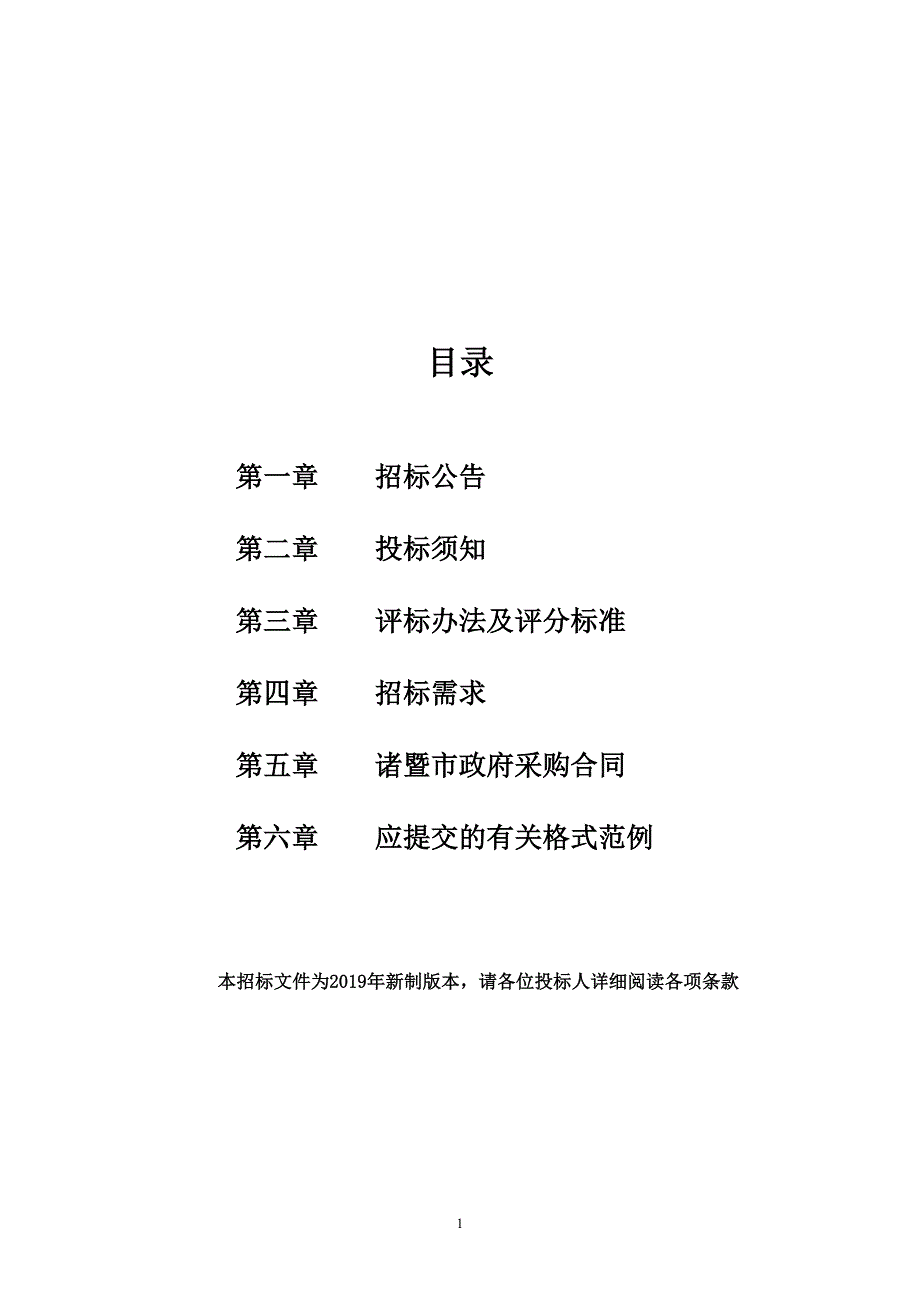 目录

第一章　　招标公告

第二章　　投标须知

第三章　　评标办法及评分标准

第四章　　招标需求

第五章　　诸暨市政府采购合同

第六章　　应提交的有关格式范例

本招标文件为2019年新制版本，请各位投标人详细阅读各项条款

1